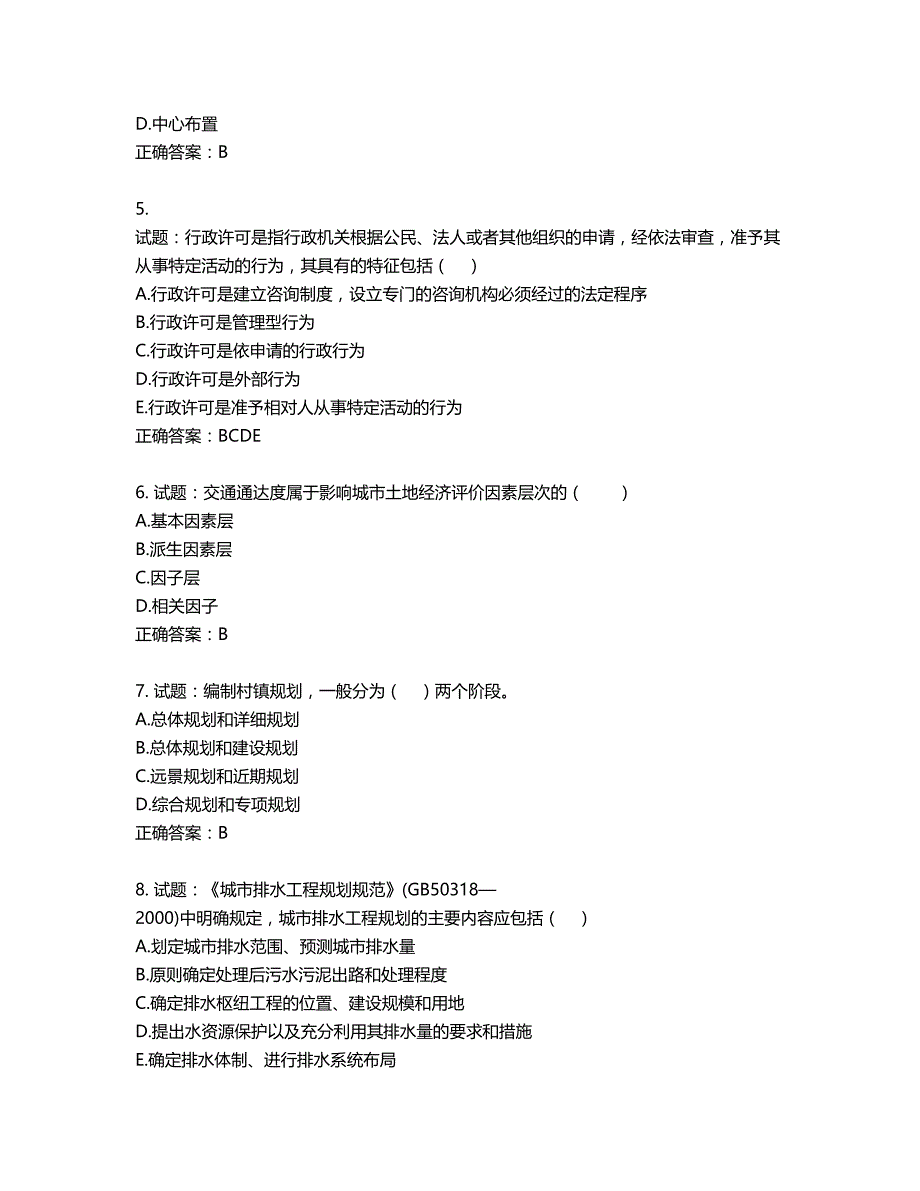 D.中心布置
正确答案：B

5.
试题：行政许可是指行政机关根据公民、法人或者其他组织的申请，经依法审查，准予其从事特定活动的行为，其具有的特征包括（　）
A.行政许可是建立咨询制度，设立专门的咨询机构必须经过的法定程序
B.行政许可是管理型行为
C.行政许可是依申请的行政行为
D.行政许可是外部行为
E.行政许可是准予相对人从事特定活动的行为
正确答案：BCDE

6. 试题：交通通达度属于影响城市土地经济评价因素层次的（　　）
A.基本因素层
B.派生因素层
C.因子层
D.相关因子
正确答案：B

7. 试题：编制村镇规划，一般分为（　）两个阶段。
A.总体规划和详细规划
B.总体规划和建设规划
C.远景规划和近期规划
D.综合规划和专项规划
正确答案：B

8. 试题：《城市排水工程规划规范》(GB50318—2000)中明确规定，城市排水工程规划的主要内容应包括（　）
A.划定城市排水范围、预测城市排水量
B.原则确定处理后污水污泥出路和处理程度
C.确定排水枢纽工程的位置、建设规模和用地
D.提出水资源保护以及充分利用其排水量的要求和措施
E.确定排水体制、进行排水系统布局